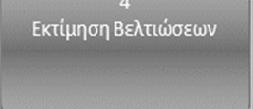 4
Εκτίμηση Βελτιώσεων